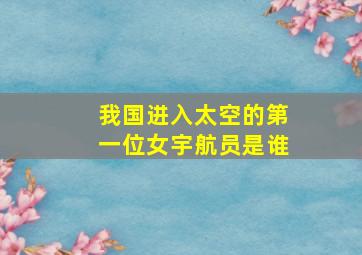 我国进入太空的第一位女宇航员是谁